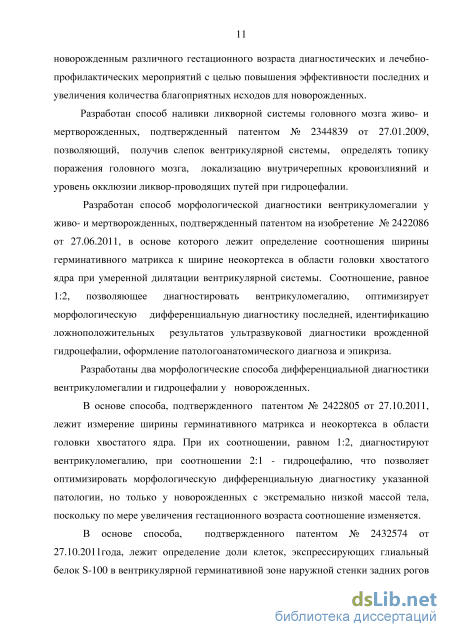 11

новорожденным различного гестационного возраста диагностических и лечебно-профилактических мероприятий с целью повышения эффективности последних и увеличения количества благоприятных исходов для новорожденных.

Разработан способ наливки ликворной системы головного мозга живо- и мертворожденных, подтвержденный патентом № 2344839 от 27.01.2009, позволяющий, получив слепок вентрикулярной системы, определять топику поражения головного мозга, локализацию внутричерепных кровоизлияний и уровень окклюзии ликвор-проводящих путей при гидроцефалии.

Разработан способ морфологической диагностики вентрикуломегалии у живо- и мертворожденных, подтвержденный патентом на изобретение № 2422086 от 27.06.2011, в основе которого лежит определение соотношения ширины герминативного матрикса к ширине неокортекса в области головки хвостатого ядра при умеренной дилятации вентрикулярной системы. Соотношение, равное 1:2, позволяющее диагностировать вентрикуломегалию, оптимизирует морфологическую дифференциальную диагностику последней, идентификацию ложноположительных результатов ультразвуковой диагностики врожденной гидроцефалии, оформление патологоанатомического диагноза и эпикриза.

Разработаны два морфологические способа дифференциальной диагностики вентрикуломегалии и гидроцефалии у новорожденных.

В основе способа, подтвержденного патентом № 2422805 от 27.10.2011, лежит измерение ширины герминативного матрикса и неокортекса в области головки хвостатого ядра. При их соотношении, равном 1:2, диагностируют вентрикуломегалию, при соотношении 2:1 - гидроцефалию, что позволяет оптимизировать морфологическую дифференциальную диагностику указанной патологии, но только у новорожденных с экстремально низкой массой тела, поскольку по мере увеличения гестационного возраста соотношение изменяется.

В основе способа, подтвержденного патентом № 2432574 от 27.10.2011года, лежит определение доли клеток, экспрессирующих глиальный белок S-100 в вентрикулярной герминативной зоне наружной стенки задних рогов

dsLib.net
библиотека диссертаций